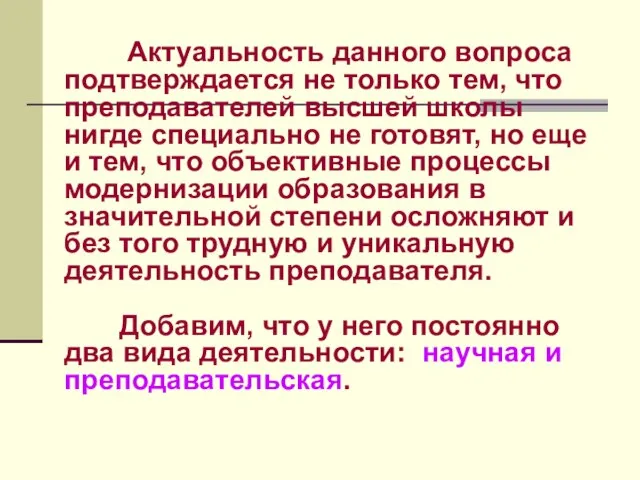 Актуальность данного вопроса подтверждается не только тем, что преподавателей высшей школы нигде специально не готовят, но еще и тем, что объективные процессы модернизации образования в значительной степени осложняют и без того трудную и уникальную деятельность преподавателя.

Добавим, что у него постоянно два вида деятельности: научная и преподавательская.